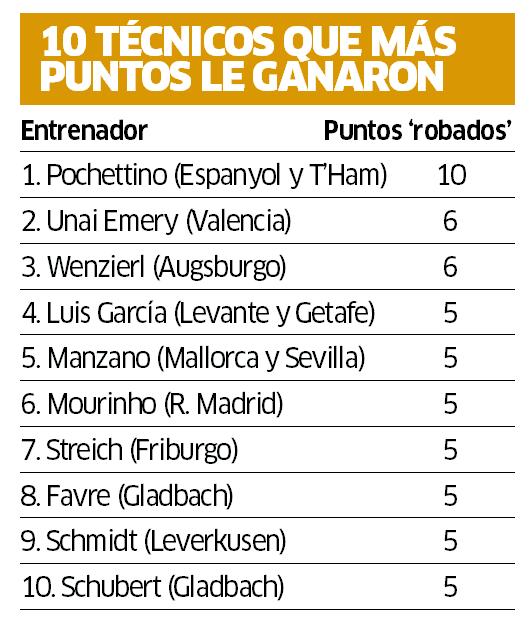 10 TÉCNICOS QUE MÁS PUNTOS LE GANARON

| Entrenador | Puntos 'robados' |
|---|---|
| 1. Pochettino (Espanyol y T'Ham) | 10 |
| 2. Unai Emery (Valencia) | 6 |
| 3. Wenzierl (Augsburgo) | 6 |
| 4. Luis García (Levante y Getafe) | 5 |
| 5. Manzano (Mallorca y Sevilla) | 5 |
| 6. Mourinho (R. Madrid) | 5 |
| 7. Streich (Friburgo) | 5 |
| 8. Favre (Gladbach) | 5 |
| 9. Schmidt (Leverkusen) | 5 |
| 10. Schubert (Gladbach) | 5 |